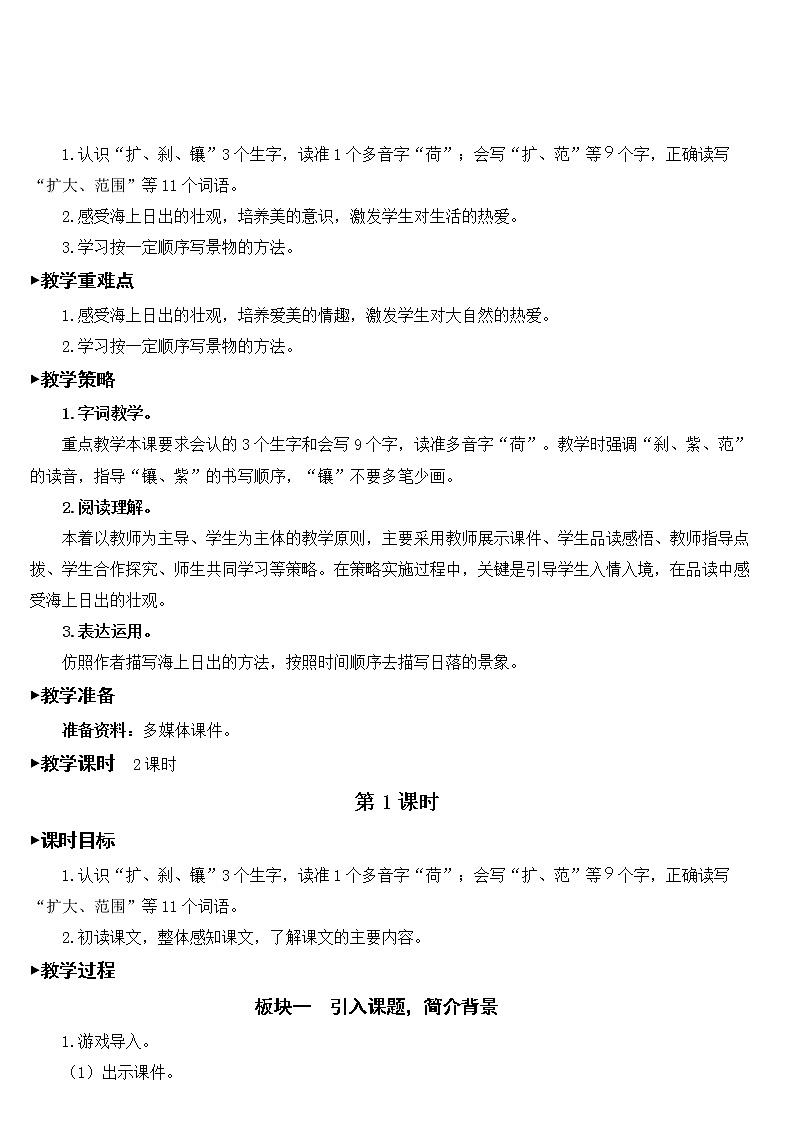 1.认识“扩、刹、镶”3个生字，读准1个多音字“荷”；会写“扩、范”等9个字，正确读写“扩大、范围”等11个词语。

2.感受海上日出的壮观，培养美的意识，激发学生对生活的热爱。

3.学习按一定顺序写景物的方法。

▶教学重难点

1.感受海上日出的壮观，培养爱美的情趣，激发学生对大自然的热爱。

2.学习按一定顺序写景物的方法。

▶教学策略

1.字词教学。

重点教学本课要求会认的3个生字和会写9个字，读准多音字“荷”。教学时强调“刹、紫、范”的读音，指导“镶、紫”的书写顺序，“镶”不要多笔少画。

2.阅读理解。

本着以教师为主导、学生为主体的教学原则，主要采用教师展示课件、学生品读感悟、教师指导点拨、学生合作探究、师生共同学习等策略。在策略实施过程中，关键是引导学生入情入境，在品读中感受海上日出的壮观。

3.表达运用。

仿照作者描写海上日出的方法，按照时间顺序去描写日落的景象。

▶教学准备

准备资料：多媒体课件。

▶教学课时　2课时

第1课时

▶课时目标

1.认识“扩、刹、镶”3个生字，读准1个多音字“荷”；会写“扩、范”等9个字，正确读写“扩大、范围”等11个词语。

2.初读课文，整体感知课文，了解课文的主要内容。

▶教学过程

板块一　引入课题，简介背景

1.游戏导入。

（1）出示课件。